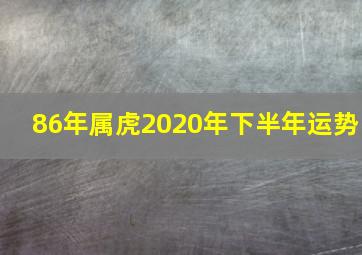 86年属虎2020年下半年运势